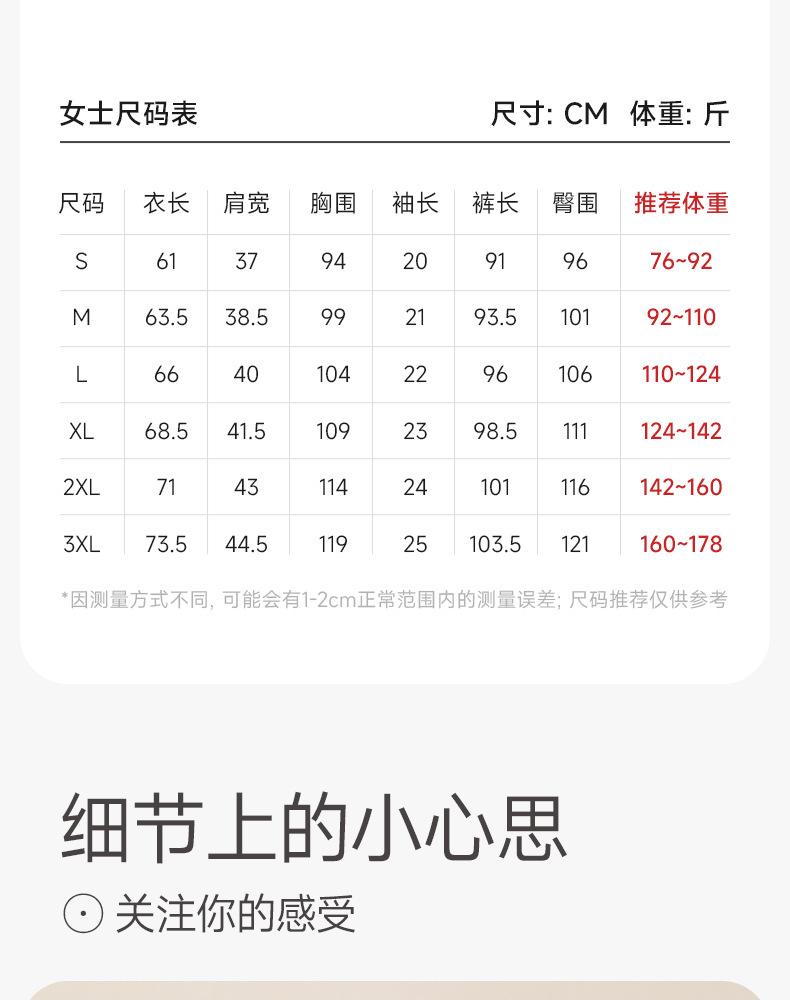 女士尺码表

尺寸: CM 体重: 斤

| 尺码 | 衣长 | 肩宽 | 胸围 | 袖长 | 裤长 | 臀围 | 推荐体重 |
|---|---|---|---|---|---|---|---|
| S | 61 | 37 | 94 | 20 | 91 | 96 | 76~92 |
| M | 63.5 | 38.5 | 99 | 21 | 93.5 | 101 | 92~110 |
| L | 66 | 40 | 104 | 22 | 96 | 106 | 110~124 |
| XL | 68.5 | 41.5 | 109 | 23 | 98.5 | 111 | 124~142 |
| 2XL | 71 | 43 | 114 | 24 | 101 | 116 | 142~160 |
| 3XL | 73.5 | 44.5 | 119 | 25 | 103.5 | 121 | 160~178 |

*因测量方式不同, 可能会有1-2cm正常范围内的测量误差; 尺码推荐仅供参考

细节上的小心思

关注你的感受